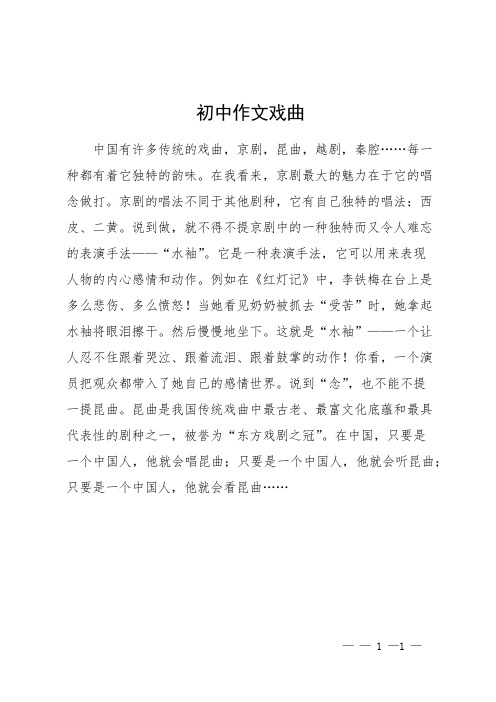 初中作文戏曲

中国有许多传统的戏曲，京剧，昆曲，越剧，秦腔……每一种都有着它独特的韵味。在我看来，京剧最大的魅力在于它的唱念做打。京剧的唱法不同于其他剧种，它有自己独特的唱法：西皮、二黄。说到做，就不得不提京剧中的一种独特而又令人难忘的表演手法——“水袖”。它是一种表演手法，它可以用来表现人物的内心感情和动作。例如在《红灯记》中，李铁梅在台上是多么悲伤、多么愤怒！当她看见奶奶被抓去“受苦”时，她拿起水袖将眼泪擦干。然后慢慢地坐下。这就是“水袖”——一个让人忍不住跟着哭泣、跟着流泪、跟着鼓掌的动作！你看，一个演员把观众都带入了她自己的感情世界。说到“念”，也不能不提一提昆曲。昆曲是我国传统戏曲中最古老、最富文化底蕴和最具代表性的剧种之一，被誉为“东方戏剧之冠”。在中国，只要是一个中国人，他就会唱昆曲；只要是一个中国人，他就会听昆曲；只要是一个中国人，他就会看昆曲……

— — 1 —1 —